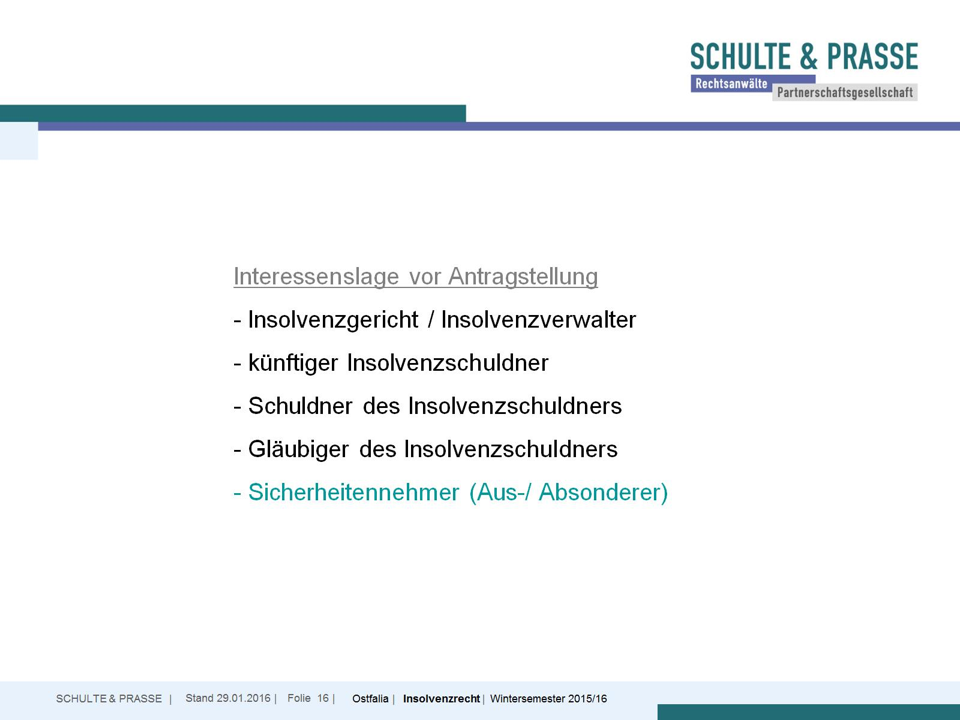 SCHULTE & PRASSE
Rechtsanwälte
Partnerschaftsgesellschaft

Interessenslage vor Antragstellung

- Insolvenzgericht / Insolvenzverwalter

- künftiger Insolvenzschuldner

- Schuldner des Insolvenzschuldners

- Gläubiger des Insolvenzschuldners

- Sicherheitennehmer (Aus-/ Absonderer)

SCHULTE & PRASSE | Stand 29.01.2016 | Folie 16 | Ostfalia | Insolvenzrecht | Wintersemester 2015/16